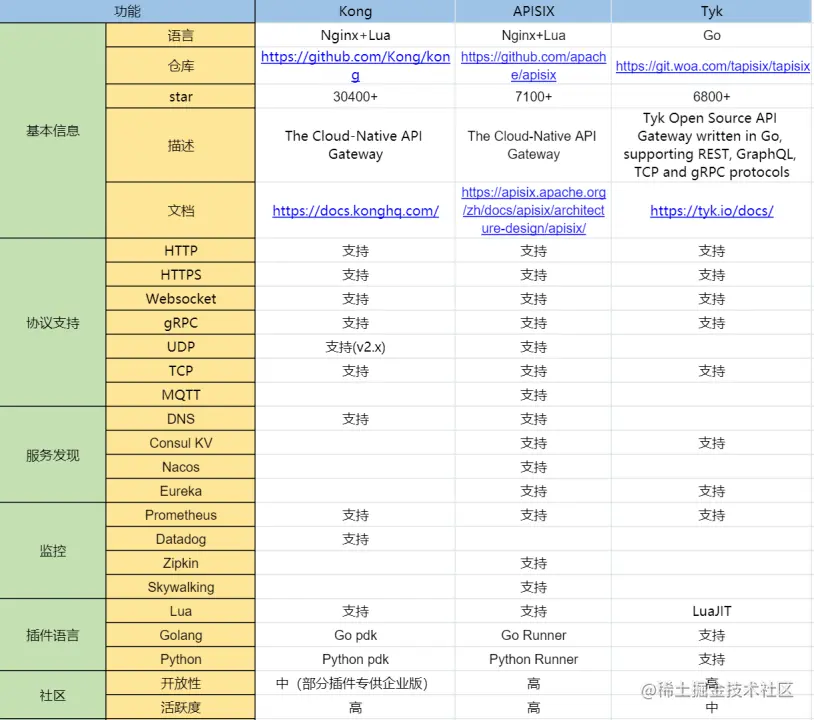 | 功能 | | Kong | APISIX | Tyk |
|---|---|---|---|---|
| 基本信息 | 语言 | Nginx+Lua | Nginx+Lua | Go |
| | 仓库 | https://github.com/Kong/kong | https://github.com/apache/apisix | https://git.woa.com/tapisix/tapisix |
| | star | 30400+ | 7100+ | 6800+ |
| | 描述 | The Cloud-Native API Gateway | The Cloud-Native API Gateway | Tyk Open Source API Gateway written in Go, supporting REST, GraphQL, TCP and gRPC protocols |
| | 文档 | https://docs.konghq.com/ | https://apisix.apache.org/zh/docs/apisix/architecture-design/apisix/ | https://tyk.io/docs/ |
| 协议支持 | HTTP | 支持 | 支持 | 支持 |
| | HTTPS | 支持 | 支持 | 支持 |
| | Websocket | 支持 | 支持 | 支持 |
| | gRPC | 支持 | 支持 | 支持 |
| | UDP | 支持(v2.x) | 支持 | |
| | TCP | 支持 | 支持 | 支持 |
| | MQTT | | 支持 | |
| 服务发现 | DNS | 支持 | 支持 | |
| | Consul KV | | 支持 | 支持 |
| | Nacos | | 支持 | |
| | Eureka | | 支持 | 支持 |
| 监控 | Prometheus | 支持 | 支持 | 支持 |
| | Datadog | 支持 | | |
| | Zipkin | | 支持 | |
| | Skywalking | | 支持 | |
| 插件语言 | Lua | 支持 | 支持 | LuaJIT |
| | Golang | Go pdk | Go Runner | 支持 |
| | Python | Python pdk | Python Runner | 支持 |
| 社区 | 开放性 | 中（部分插件专供企业版） | 高 | 高 |
| | 活跃度 | 高 | 高 | 中 |

@稀土掘金技术社区